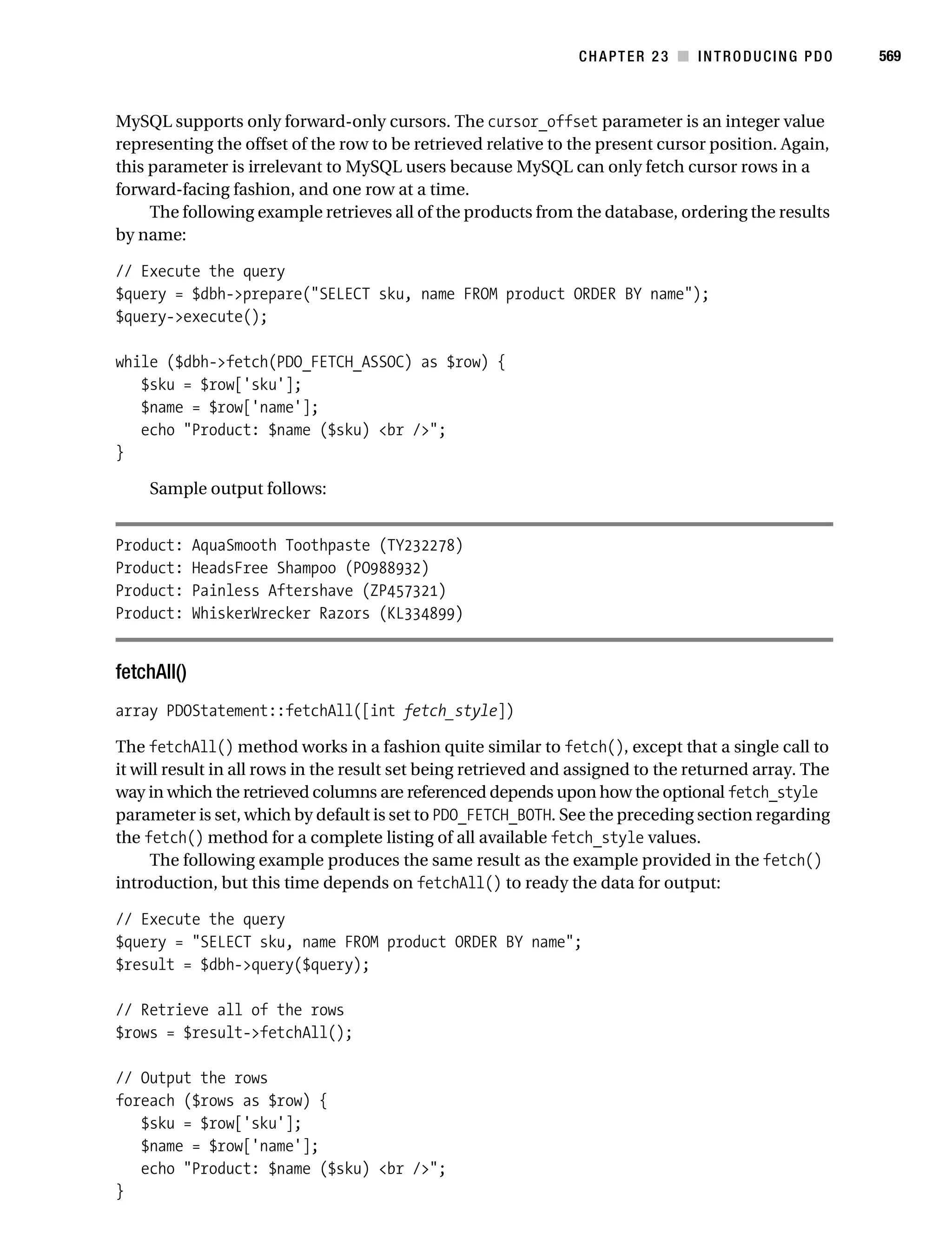 CHAPTER 23 ■ INTRODUCING PDO 569

MySQL supports only forward-only cursors. The cursor_offset parameter is an integer value representing the offset of the row to be retrieved relative to the present cursor position. Again, this parameter is irrelevant to MySQL users because MySQL can only fetch cursor rows in a forward-facing fashion, and one row at a time.

The following example retrieves all of the products from the database, ordering the results by name:

// Execute the query
$query = $dbh->prepare("SELECT sku, name FROM product ORDER BY name");
$query->execute();

while ($dbh->fetch(PDO_FETCH_ASSOC) as $row) {
   $sku = $row['sku'];
   $name = $row['name'];
   echo "Product: $name ($sku) <br />";
}

Sample output follows:

Product: AquaSmooth Toothpaste (TY232278)
Product: HeadsFree Shampoo (PO988932)
Product: Painless Aftershave (ZP457321)
Product: WhiskerWrecker Razors (KL334899)

fetchAll()

array PDOStatement::fetchAll([int fetch_style])

The fetchAll() method works in a fashion quite similar to fetch(), except that a single call to it will result in all rows in the result set being retrieved and assigned to the returned array. The way in which the retrieved columns are referenced depends upon how the optional fetch_style parameter is set, which by default is set to PDO_FETCH_BOTH. See the preceding section regarding the fetch() method for a complete listing of all available fetch_style values.

The following example produces the same result as the example provided in the fetch() introduction, but this time depends on fetchAll() to ready the data for output:

// Execute the query
$query = "SELECT sku, name FROM product ORDER BY name";
$result = $dbh->query($query);

// Retrieve all of the rows
$rows = $result->fetchAll();

// Output the rows
foreach ($rows as $row) {
   $sku = $row['sku'];
   $name = $row['name'];
   echo "Product: $name ($sku) <br />";
}